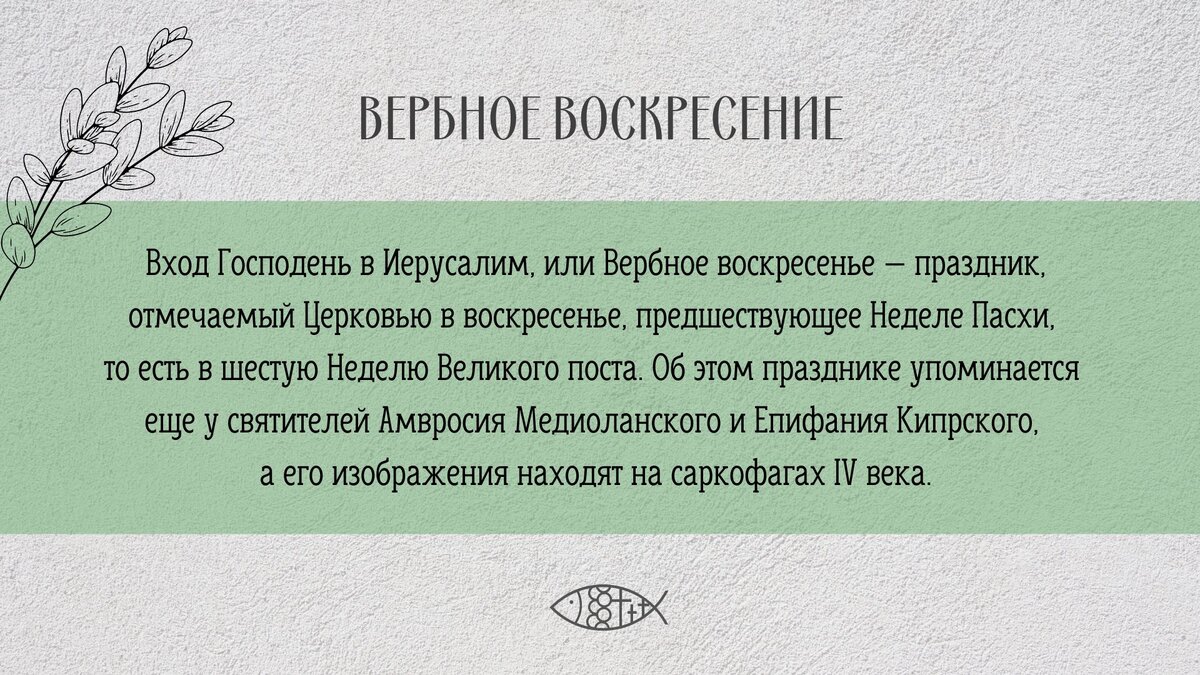 ВЕРБНОЕ ВОСКРЕСЕНИЕ

Вход Господень в Иерусалим, или Вербное воскресенье — праздник, отмечаемый Церковью в воскресенье, предшествующее Неделе Пасхи, то есть в шестую Неделю Великого поста. Об этом празднике упоминается еще у святителей Амвросия Медиоланского и Епифания Кипрского, а его изображения находят на саркофагах IV века.